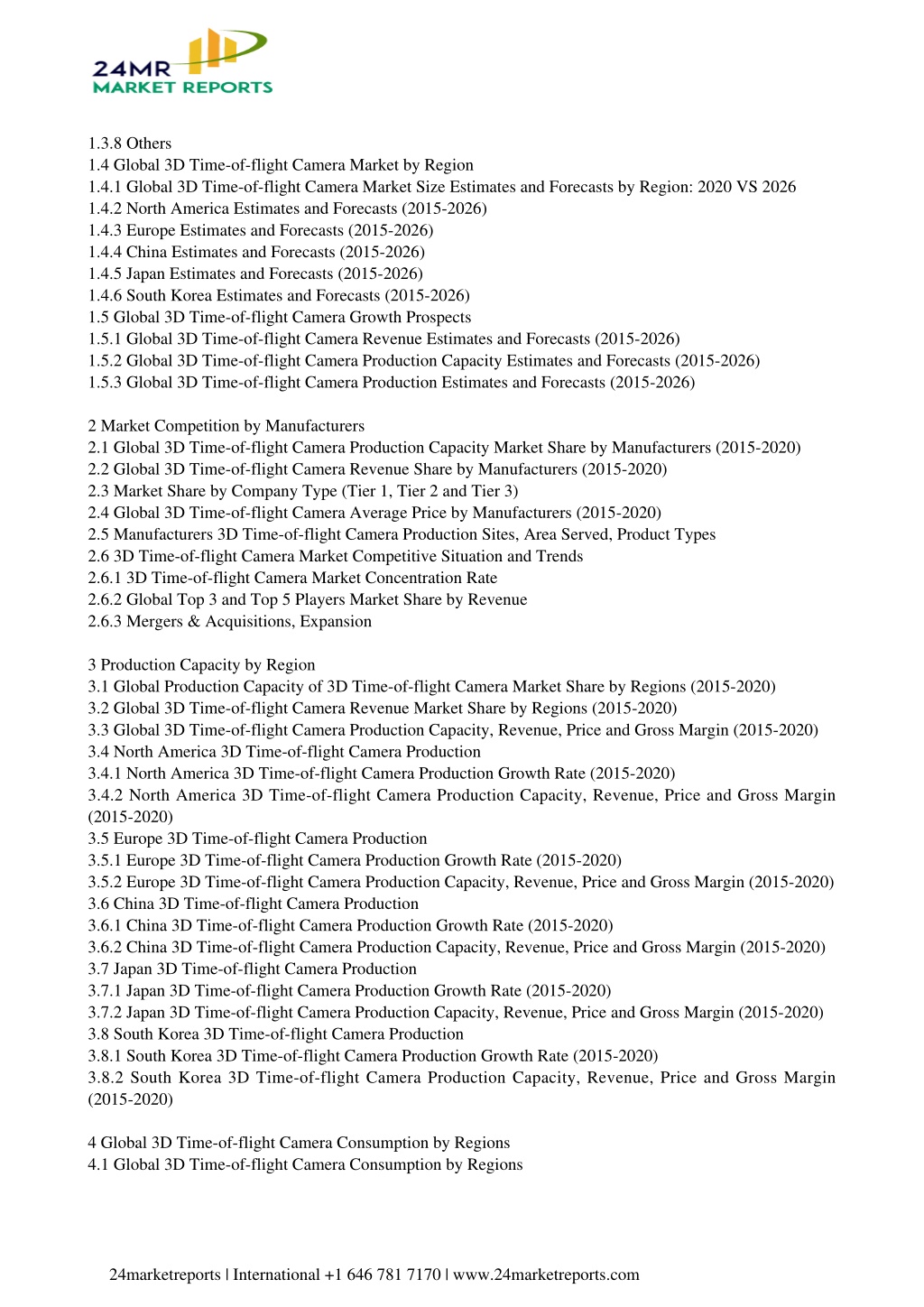 24MR
MARKET REPORTS

1.3.8 Others
1.4 Global 3D Time-of-flight Camera Market by Region
1.4.1 Global 3D Time-of-flight Camera Market Size Estimates and Forecasts by Region: 2020 VS 2026
1.4.2 North America Estimates and Forecasts (2015-2026)
1.4.3 Europe Estimates and Forecasts (2015-2026)
1.4.4 China Estimates and Forecasts (2015-2026)
1.4.5 Japan Estimates and Forecasts (2015-2026)
1.4.6 South Korea Estimates and Forecasts (2015-2026)
1.5 Global 3D Time-of-flight Camera Growth Prospects
1.5.1 Global 3D Time-of-flight Camera Revenue Estimates and Forecasts (2015-2026)
1.5.2 Global 3D Time-of-flight Camera Production Capacity Estimates and Forecasts (2015-2026)
1.5.3 Global 3D Time-of-flight Camera Production Estimates and Forecasts (2015-2026)

2 Market Competition by Manufacturers
2.1 Global 3D Time-of-flight Camera Production Capacity Market Share by Manufacturers (2015-2020)
2.2 Global 3D Time-of-flight Camera Revenue Share by Manufacturers (2015-2020)
2.3 Market Share by Company Type (Tier 1, Tier 2 and Tier 3)
2.4 Global 3D Time-of-flight Camera Average Price by Manufacturers (2015-2020)
2.5 Manufacturers 3D Time-of-flight Camera Production Sites, Area Served, Product Types
2.6 3D Time-of-flight Camera Market Competitive Situation and Trends
2.6.1 3D Time-of-flight Camera Market Concentration Rate
2.6.2 Global Top 3 and Top 5 Players Market Share by Revenue
2.6.3 Mergers & Acquisitions, Expansion

3 Production Capacity by Region
3.1 Global Production Capacity of 3D Time-of-flight Camera Market Share by Regions (2015-2020)
3.2 Global 3D Time-of-flight Camera Revenue Market Share by Regions (2015-2020)
3.3 Global 3D Time-of-flight Camera Production Capacity, Revenue, Price and Gross Margin (2015-2020)
3.4 North America 3D Time-of-flight Camera Production
3.4.1 North America 3D Time-of-flight Camera Production Growth Rate (2015-2020)
3.4.2 North America 3D Time-of-flight Camera Production Capacity, Revenue, Price and Gross Margin (2015-2020)
3.5 Europe 3D Time-of-flight Camera Production
3.5.1 Europe 3D Time-of-flight Camera Production Growth Rate (2015-2020)
3.5.2 Europe 3D Time-of-flight Camera Production Capacity, Revenue, Price and Gross Margin (2015-2020)
3.6 China 3D Time-of-flight Camera Production
3.6.1 China 3D Time-of-flight Camera Production Growth Rate (2015-2020)
3.6.2 China 3D Time-of-flight Camera Production Capacity, Revenue, Price and Gross Margin (2015-2020)
3.7 Japan 3D Time-of-flight Camera Production
3.7.1 Japan 3D Time-of-flight Camera Production Growth Rate (2015-2020)
3.7.2 Japan 3D Time-of-flight Camera Production Capacity, Revenue, Price and Gross Margin (2015-2020)
3.8 South Korea 3D Time-of-flight Camera Production
3.8.1 South Korea 3D Time-of-flight Camera Production Growth Rate (2015-2020)
3.8.2 South Korea 3D Time-of-flight Camera Production Capacity, Revenue, Price and Gross Margin (2015-2020)

4 Global 3D Time-of-flight Camera Consumption by Regions
4.1 Global 3D Time-of-flight Camera Consumption by Regions

24marketreports | International +1 646 781 7170 | www.24marketreports.com